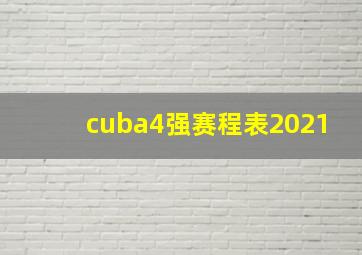 cuba4强赛程表2021